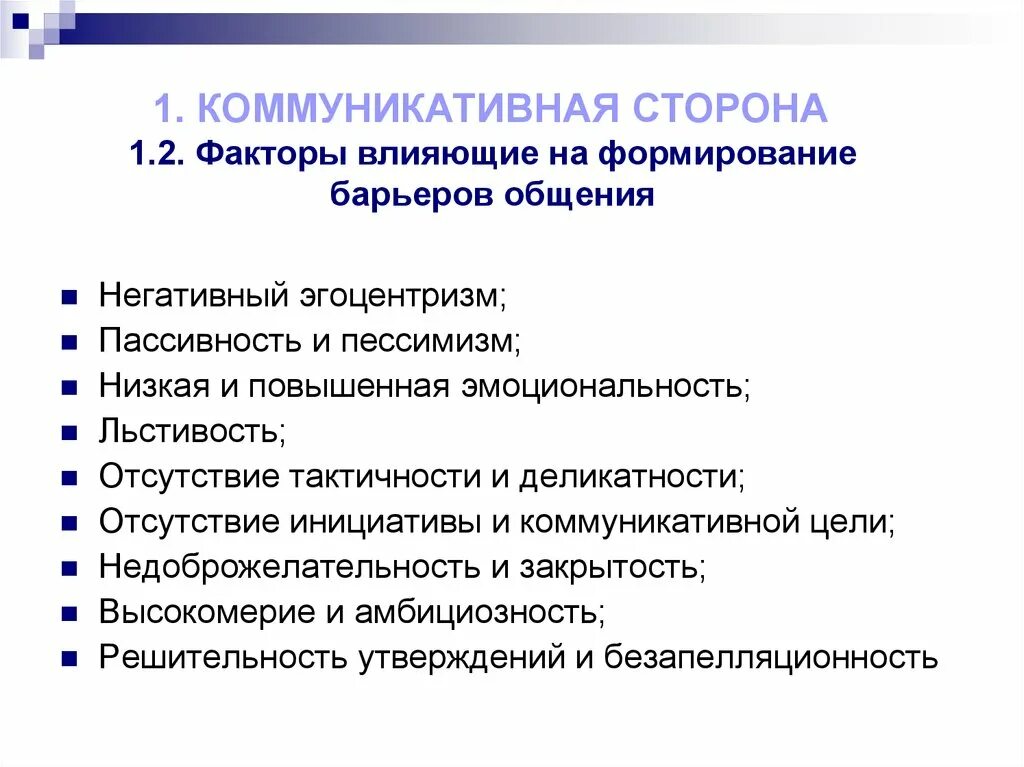 1. КОММУНИКАТИВНАЯ СТОРОНА
1.2. Факторы влияющие на формирование барьеров общения

Негативный эгоцентризм;
Пассивность и пессимизм;
Низкая и повышенная эмоциональность;
Льстивость;
Отсутствие тактичности и деликатности;
Отсутствие инициативы и коммуникативной цели;
Недоброжелательность и закрытость;
Высокомерие и амбициозность;
Решительность утверждений и безапелляционность